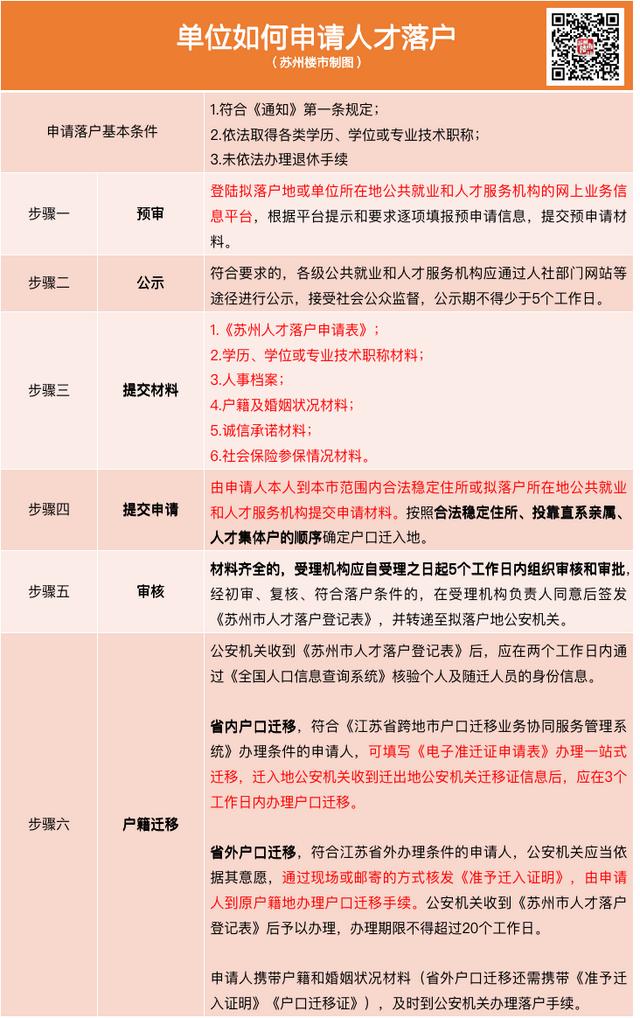 单位如何申请人才落户
（苏州楼市制图）

| 申请落户基本条件 | | 1.符合《通知》第一条规定；<br>2.依法取得各类学历、学位或专业技术职称；<br>3.未依法办理退休手续 |
|---|---|---|
| 步骤一 | 预审 | 登陆拟落户地或单位所在地公共就业和人才服务机构的网上业务信息平台，根据平台提示和要求逐项填报预申请信息，提交预申请材料。 |
| 步骤二 | 公示 | 符合要求的，各级公共就业和人才服务机构应通过人社部门网站等途径进行公示，接受社会公众监督，公示期不得少于5个工作日。 |
| 步骤三 | 提交材料 | 1.《苏州人才落户申请表》；<br>2.学历、学位或专业技术职称材料；<br>3.人事档案；<br>4.户籍及婚姻状况材料；<br>5.诚信承诺材料；<br>6.社会保险参保情况材料。 |
| 步骤四 | 提交申请 | 由申请人本人到本市范围内合法稳定住所或拟落户所在地公共就业和人才服务机构提交申请材料。按照合法稳定住所、投靠直系亲属、人才集体户的顺序确定户口迁入地。 |
| 步骤五 | 审核 | 材料齐全的，受理机构应自受理之日起5个工作日内组织审核和审批，经初审、复核、符合落户条件的，在受理机构负责人同意后签发《苏州市人才落户登记表》，并转递至拟落户地公安机关。 |
| 步骤六 | 户籍迁移 | 公安机关收到《苏州市人才落户登记表》后，应在两个工作日内通过《全国人口信息查询系统》核验个人及随迁人员的身份信息。<br><br>省内户口迁移，符合《江苏省跨地市户口迁移业务协同服务管理系统》办理条件的申请人，可填写《电子准迁证申请表》办理一站式迁移，迁入地公安机关收到迁出地公安机关迁移证信息后，应在3个工作日内办理户口迁移。<br><br>省外户口迁移，符合江苏省外办理条件的申请人，公安机关应当依据其意愿，通过现场或邮寄的方式核发《准予迁入证明》，由申请人到原户籍地办理户口迁移手续。公安机关收到《苏州市人才落户登记表》后予以办理，办理期限不得超过20个工作日。<br><br>申请人携带户籍和婚姻状况材料（省外户口迁移还需携带《准予迁入证明》《户口迁移证》），及时到公安机关办理落户手续。 |